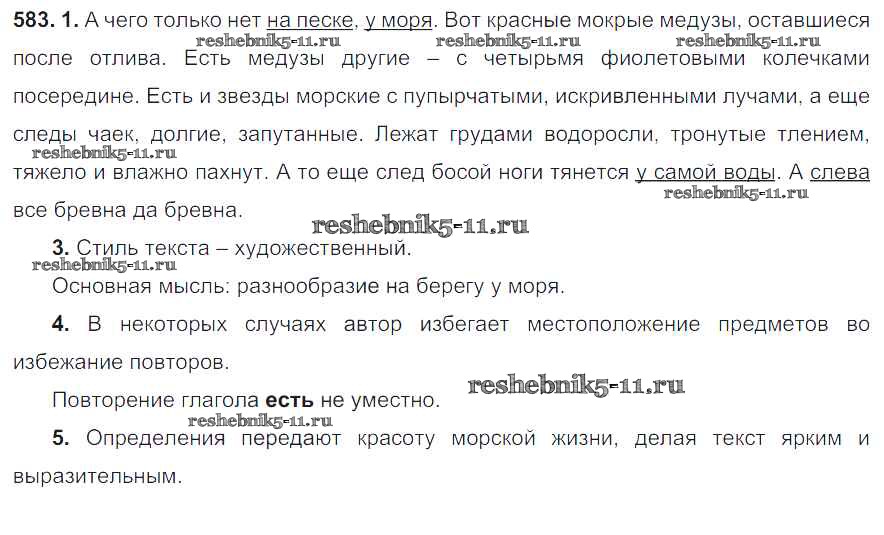 583. 1. А чего только нет на песке, у моря. Вот красные мокрые медузы, оставшиеся после отлива. Есть медузы другие – с четырьмя фиолетовыми колечками посередине. Есть и звезды морские с пупырчатыми, искривленными лучами, а еще следы чаек, долгие, запутанные. Лежат грудами водоросли, тронутые тлением, тяжело и влажно пахнут. А то еще след босой ноги тянется у самой воды. А слева все бревна да бревна.

3. Стиль текста – художественный.

Основная мысль: разнообразие на берегу у моря.

4. В некоторых случаях автор избегает местоположение предметов во избежание повторов.

Повторение глагола есть не уместно.

5. Определения передают красоту морской жизни, делая текст ярким и выразительным.

reshebnik5-11.ru